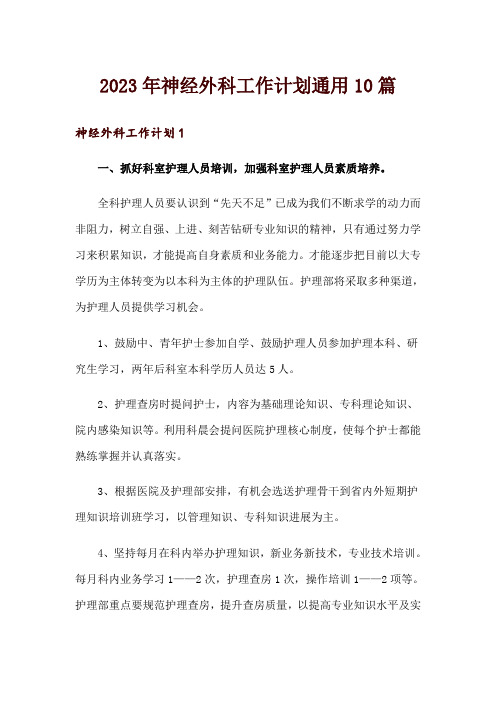 2023年神经外科工作计划通用10篇

神经外科工作计划1

一、抓好科室护理人员培训，加强科室护理人员素质培养。

全科护理人员要认识到“先天不足”已成为我们不断求学的动力而非阻力，树立自强、上进、刻苦钻研专业知识的精神，只有通过努力学习来积累知识，才能提高自身素质和业务能力。才能逐步把目前以大专学历为主体转变为以本科为主体的护理队伍。护理部将采取多种渠道，为护理人员提供学习机会。

1、鼓励中、青年护士参加自学、鼓励护理人员参加护理本科、研究生学习，两年后科室本科学历人员达5人。

2、护理查房时提问护士，内容为基础理论知识、专科理论知识、院内感染知识等。利用科晨会提问医院护理核心制度，使每个护士都能熟练掌握并认真落实。

3、根据医院及护理部安排，有机会选送护理骨干到省内外短期护理知识培训班学习，以管理知识、专科知识进展为主。

4、坚持每月在科内举办护理知识，新业务新技术，专业技术培训。每月科内业务学习1——2次，护理查房1次，操作培训1——2项等。护理部重点要规范护理查房，提升查房质量，以提高专业知识水平及实